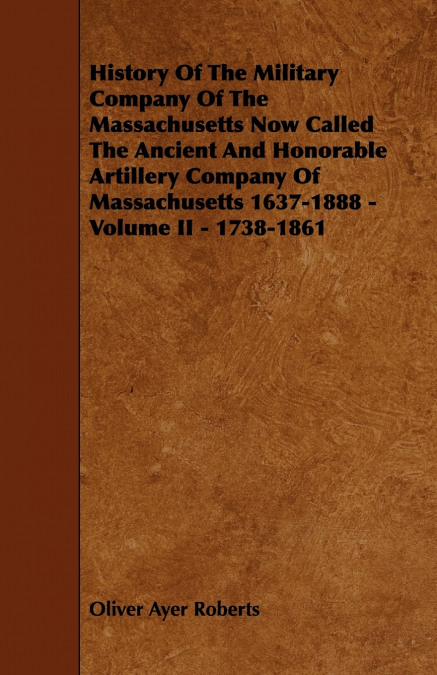 History Of The Military Company Of The Massachusetts Now Called The Ancient And Honorable Artillery Company Of Massachusetts 1637-1888 - Volume II - 1738-1861

Oliver Ayer Roberts